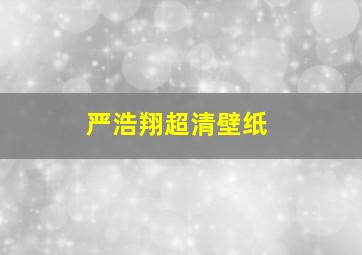 严浩翔超清壁纸